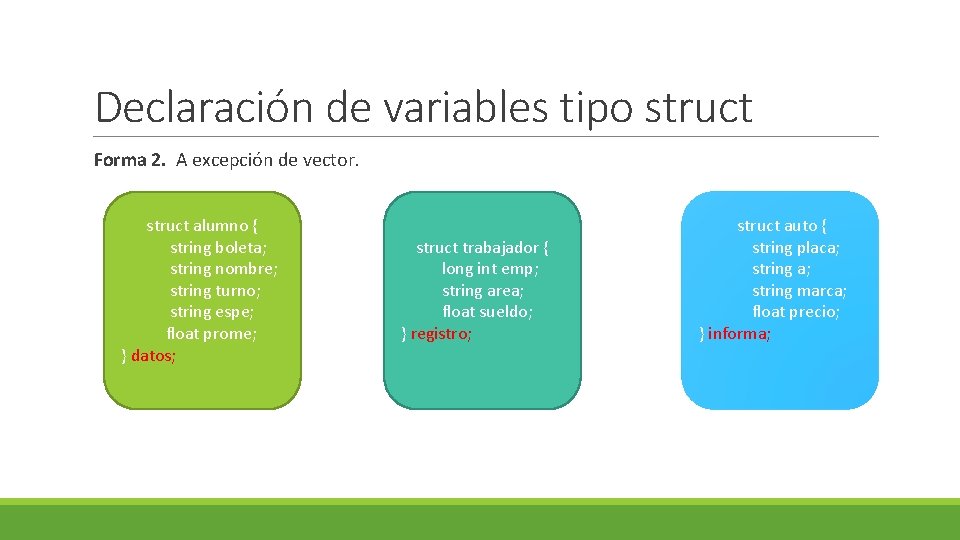 Declaración de variables tipo struct

Forma 2. A excepción de vector.

struct alumno {
string boleta;
string nombre;
string turno;
string espe;
float prome;
} datos;

struct trabajador {
long int emp;
string area;
float sueldo;
} registro;

struct auto {
string placa;
string a;
string marca;
float precio;
} informa;